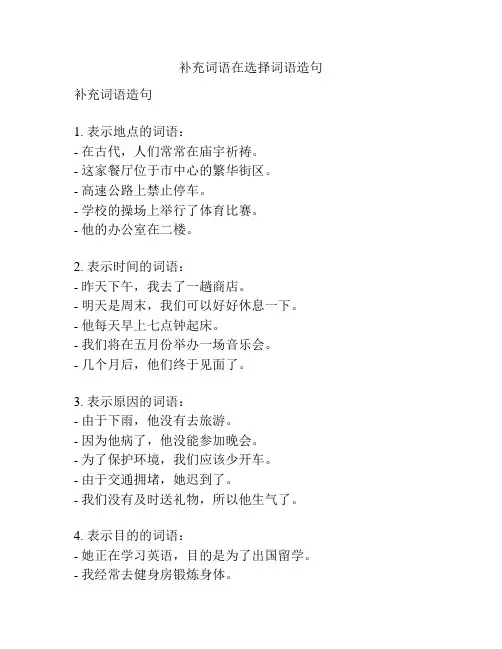 补充词语在选择词语造句

补充词语造句

1. 表示地点的词语：
- 在古代，人们常常在庙宇祈祷。
- 这家餐厅位于市中心的繁华街区。
- 高速公路上禁止停车。
- 学校的操场上举行了体育比赛。
- 他的办公室在二楼。

2. 表示时间的词语：
- 昨天下午，我去了一趟商店。
- 明天是周末，我们可以好好休息一下。
- 他每天早上七点钟起床。
- 我们将在五月份举办一场音乐会。
- 几个月后，他们终于见面了。

3. 表示原因的词语：
- 由于下雨，他没有去旅游。
- 因为他病了，他没能参加晚会。
- 为了保护环境，我们应该少开车。
- 由于交通拥堵，她迟到了。
- 我们没有及时送礼物，所以他生气了。

4. 表示目的的词语：
- 她正在学习英语，目的是为了出国留学。
- 我经常去健身房锻炼身体。